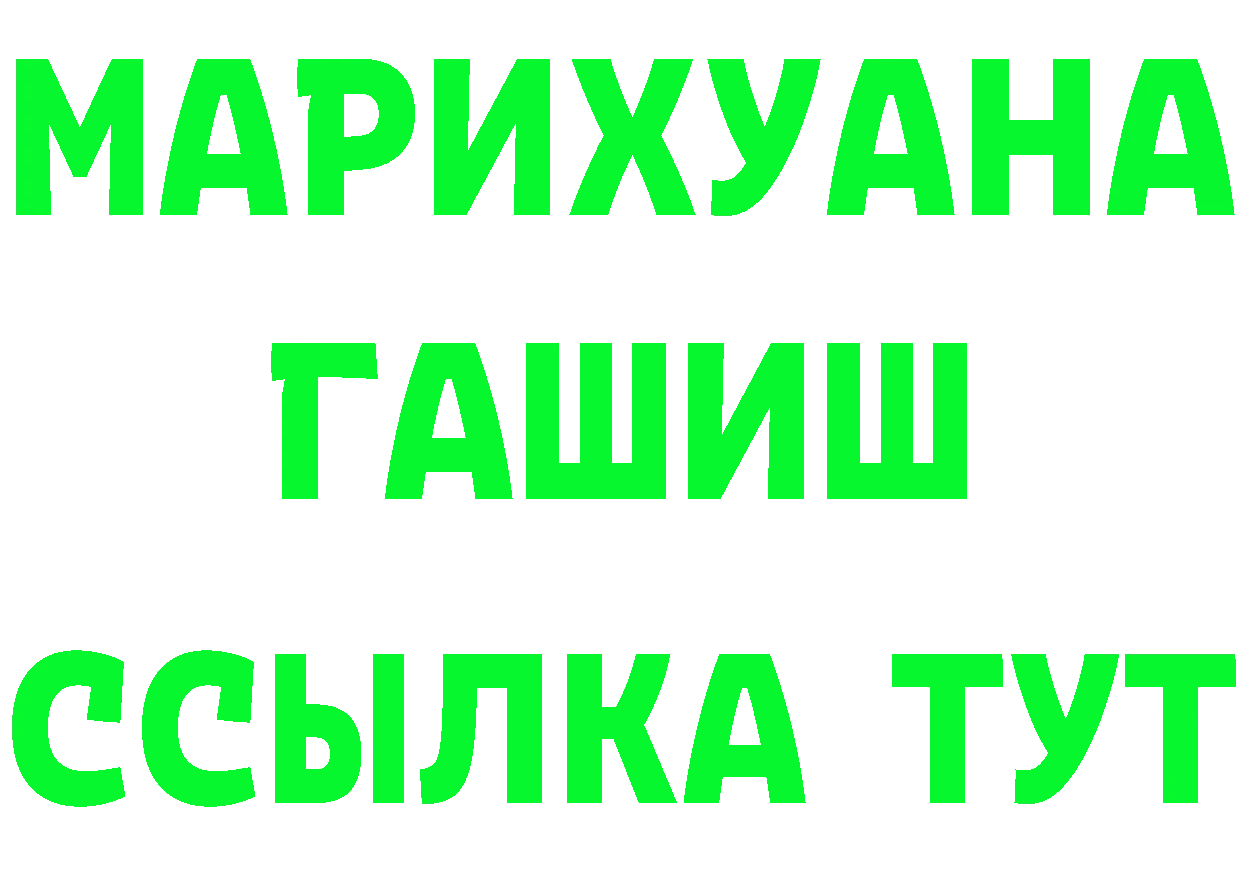 МАРИХУАНА
ГАШИШ
ССЫЛКА ТУТ